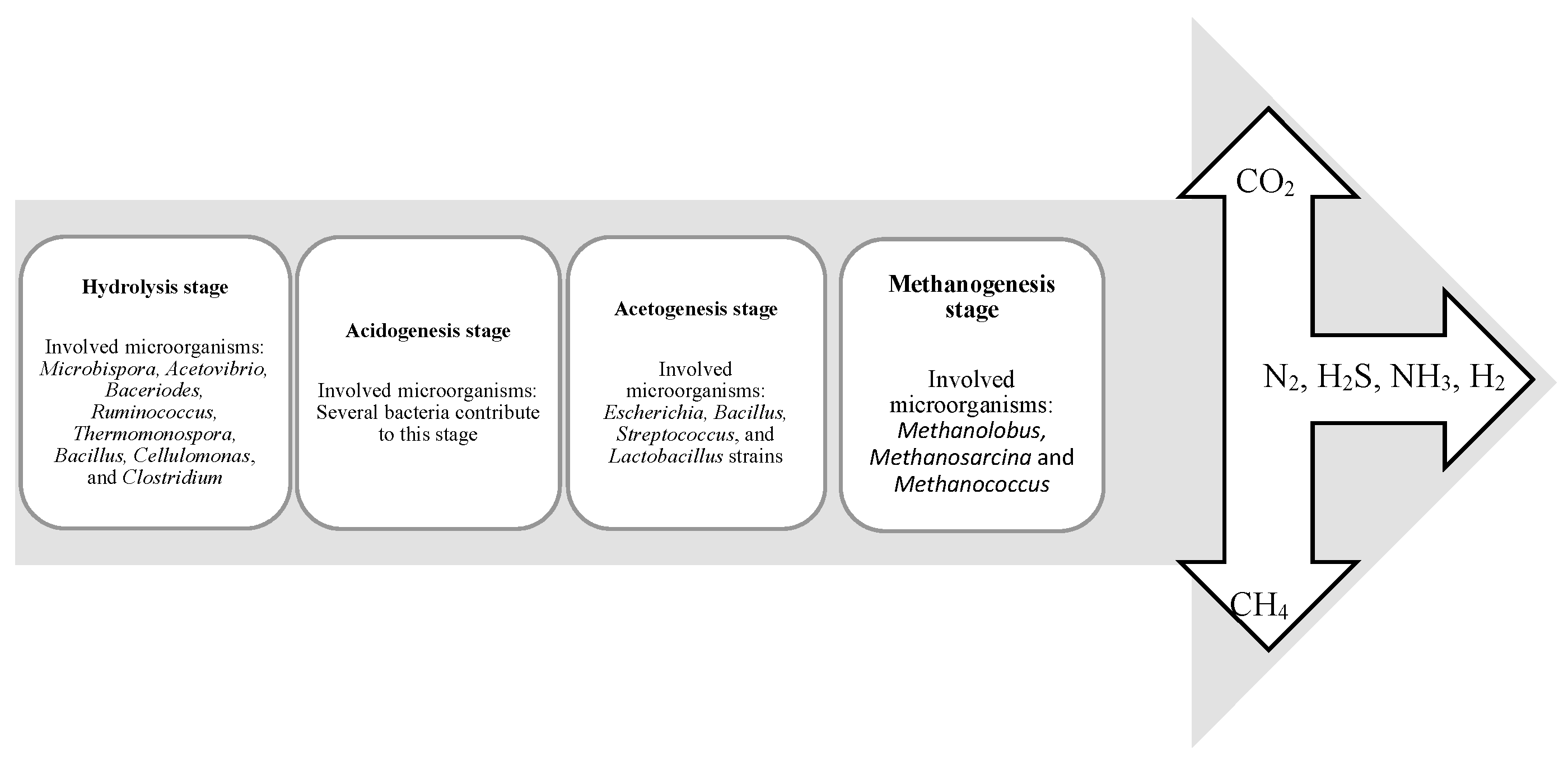 Hydrolysis stage

Involved microorganisms: Microbispora, Acetovibrio, Baceriodes, Ruminococcus, Thermomonospora, Bacillus, Cellulomonas, and Clostridium

Acidogenesis stage

Involved microorganisms: Several bacteria contribute to this stage

Acetogenesis stage

Involved microorganisms: Escherichia, Bacillus, Streptococcus, and Lactobacillus strains

Methanogenesis stage

Involved microorganisms: Methanolobus, Methanosarcina and Methanococcus

$CO_2$

$N_2$, $H_2S$, $NH_3$, $H_2$

$CH_4$